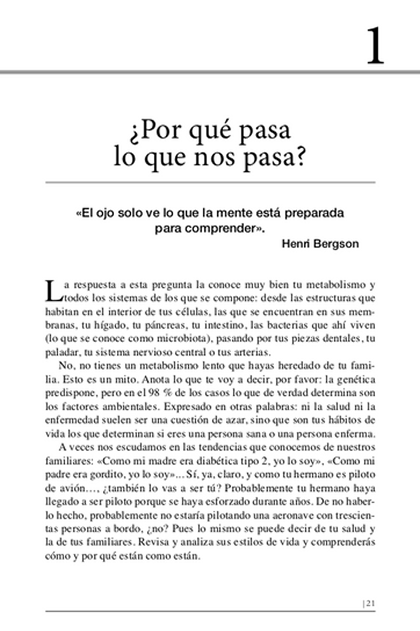 1

¿Por qué pasa lo que nos pasa?

«El ojo solo ve lo que la mente está preparada para comprender».
Henri Bergson

La respuesta a esta pregunta la conoce muy bien tu metabolismo y todos los sistemas de los que se compone: desde las estructuras que habitan en el interior de tus células, las que se encuentran en sus membranas, tu hígado, tu páncreas, tu intestino, las bacterias que ahí viven (lo que se conoce como microbiota), pasando por tus piezas dentales, tu paladar, tu sistema nervioso central o tus arterias.

No, no tienes un metabolismo lento que hayas heredado de tu familia. Esto es un mito. Anota lo que te voy a decir, por favor: la genética predispone, pero en el 98 % de los casos lo que de verdad determina son los factores ambientales. Expresado en otras palabras: ni la salud ni la enfermedad suelen ser una cuestión de azar, sino que son tus hábitos de vida los que determinan si eres una persona sana o una persona enferma.

A veces nos escudamos en las tendencias que conocemos de nuestros familiares: «Como mi madre era diabética tipo 2, yo lo soy», «Como mi padre era gordito, yo lo soy»... Sí, ya, claro, y como tu hermano es piloto de avión..., ¿también lo vas a ser tú? Probablemente tu hermano haya llegado a ser piloto porque se haya esforzado durante años. De no haberlo hecho, probablemente no estaría pilotando una aeronave con trescientas personas a bordo, ¿no? Pues lo mismo se puede decir de tu salud y la de tus familiares. Revisa y analiza sus estilos de vida y comprenderás cómo y por qué están como están.

| 21